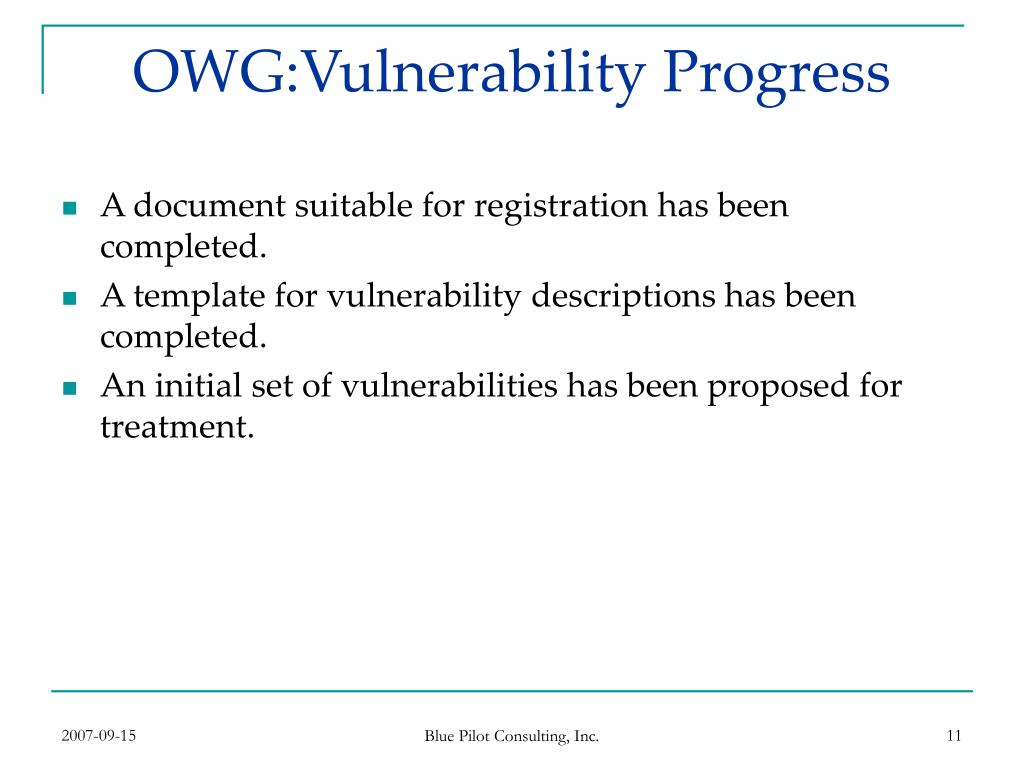 OWG:Vulnerability Progress

- A document suitable for registration has been completed.
- A template for vulnerability descriptions has been completed.
- An initial set of vulnerabilities has been proposed for treatment.

2007-09-15

Blue Pilot Consulting, Inc.

11